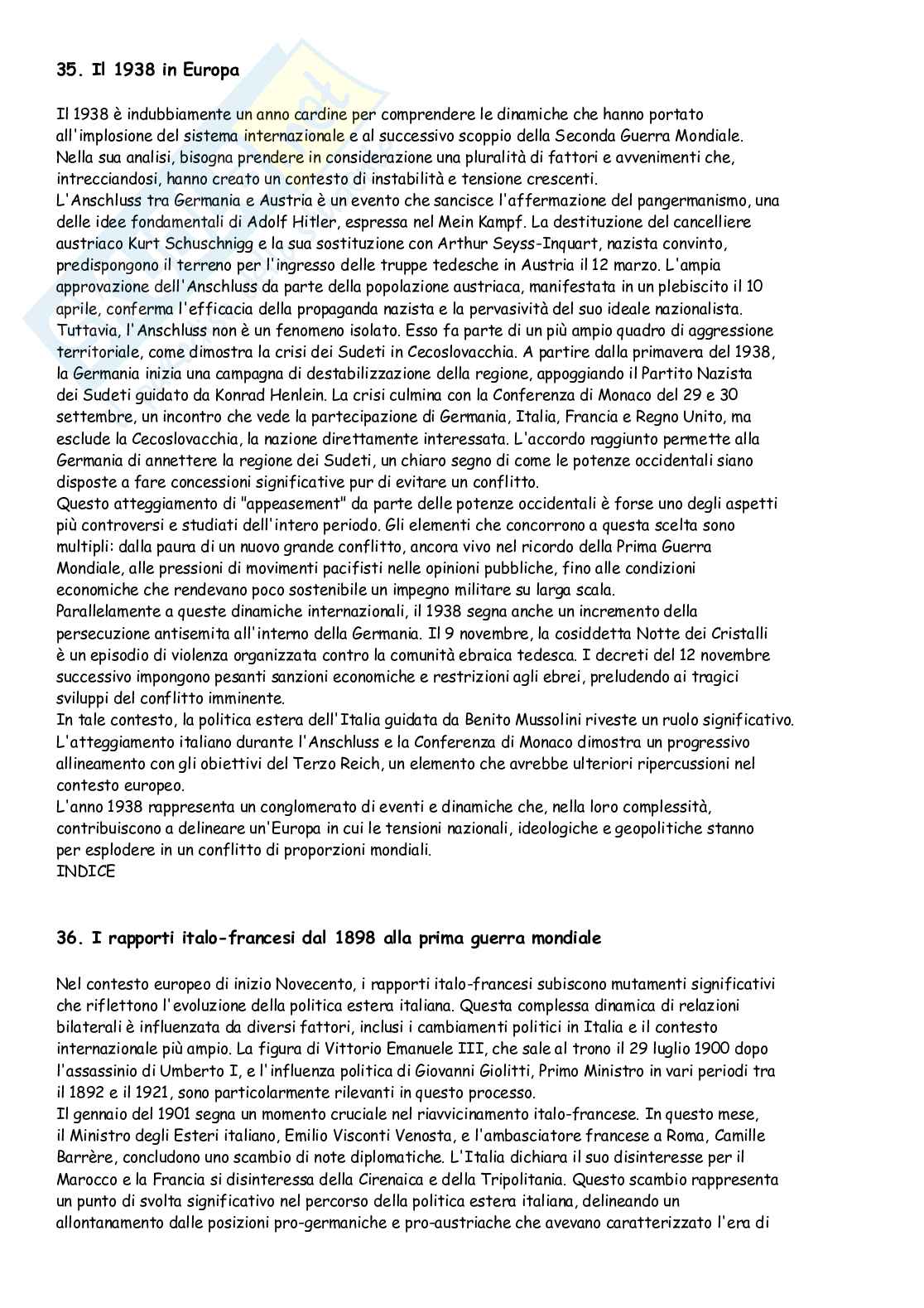 35. Il 1938 in Europa

Il 1938 è indubbiamente un anno cardine per comprendere le dinamiche che hanno portato all'implosione del sistema internazionale e al successivo scoppio della Seconda Guerra Mondiale. Nella sua analisi, bisogna prendere in considerazione una pluralità di fattori e avvenimenti che, intrecciandosi, hanno creato un contesto di instabilità e tensione crescenti.
L'Anschluss tra Germania e Austria è un evento che sancisce l'affermazione del pangermanismo, una delle idee fondamentali di Adolf Hitler, espressa nel Mein Kampf. La destituzione del cancelliere austriaco Kurt Schuschnigg e la sua sostituzione con Arthur Seyss-Inquart, nazista convinto, predispongono il terreno per l'ingresso delle truppe tedesche in Austria il 12 marzo. L'ampia approvazione dell'Anschluss da parte della popolazione austriaca, manifestata in un plebiscito il 10 aprile, conferma l'efficacia della propaganda nazista e la pervasività del suo ideale nazionalista. Tuttavia, l'Anschluss non è un fenomeno isolato. Esso fa parte di un più ampio quadro di aggressione territoriale, come dimostra la crisi dei Sudeti in Cecoslovacchia. A partire dalla primavera del 1938, la Germania inizia una campagna di destabilizzazione della regione, appoggiando il Partito Nazista dei Sudeti guidato da Konrad Henlein. La crisi culmina con la Conferenza di Monaco del 29 e 30 settembre, un incontro che vede la partecipazione di Germania, Italia, Francia e Regno Unito, ma esclude la Cecoslovacchia, la nazione direttamente interessata. L'accordo raggiunto permette alla Germania di annettere la regione dei Sudeti, un chiaro segno di come le potenze occidentali siano disposte a fare concessioni significative pur di evitare un conflitto.
Questo atteggiamento di "appeasement" da parte delle potenze occidentali è forse uno degli aspetti più controversi e studiati dell'intero periodo. Gli elementi che concorrono a questa scelta sono multipli: dalla paura di un nuovo grande conflitto, ancora vivo nel ricordo della Prima Guerra Mondiale, alle pressioni di movimenti pacifisti nelle opinioni pubbliche, fino alle condizioni economiche che rendevano poco sostenibile un impegno militare su larga scala.
Parallelamente a queste dinamiche internazionali, il 1938 segna anche un incremento della persecuzione antisemita all'interno della Germania. Il 9 novembre, la cosiddetta Notte dei Cristalli è un episodio di violenza organizzata contro la comunità ebraica tedesca. I decreti del 12 novembre successivo impongono pesanti sanzioni economiche e restrizioni agli ebrei, preludendo ai tragici sviluppi del conflitto imminente.
In tale contesto, la politica estera dell'Italia guidata da Benito Mussolini riveste un ruolo significativo. L'atteggiamento italiano durante l'Anschluss e la Conferenza di Monaco dimostra un progressivo allineamento con gli obiettivi del Terzo Reich, un elemento che avrebbe ulteriori ripercussioni nel contesto europeo.
L'anno 1938 rappresenta un conglomerato di eventi e dinamiche che, nella loro complessità, contribuiscono a delineare un'Europa in cui le tensioni nazionali, ideologiche e geopolitiche stanno per esplodere in un conflitto di proporzioni mondiali.
INDICE

36. I rapporti italo-francesi dal 1898 alla prima guerra mondiale

Nel contesto europeo di inizio Novecento, i rapporti italo-francesi subiscono mutamenti significativi che riflettono l'evoluzione della politica estera italiana. Questa complessa dinamica di relazioni bilaterali è influenzata da diversi fattori, inclusi i cambiamenti politici in Italia e il contesto internazionale più ampio. La figura di Vittorio Emanuele III, che sale al trono il 29 luglio 1900 dopo l'assassinio di Umberto I, e l'influenza politica di Giovanni Giolitti, Primo Ministro in vari periodi tra il 1892 e il 1921, sono particolarmente rilevanti in questo processo.
Il gennaio del 1901 segna un momento cruciale nel riavvicinamento italo-francese. In questo mese, il Ministro degli Esteri italiano, Emilio Visconti Venosta, e l'ambasciatore francese a Roma, Camille Barrère, concludono uno scambio di note diplomatiche. L'Italia dichiara il suo disinteresse per il Marocco e la Francia si disinteressa della Cirenaica e della Tripolitania. Questo scambio rappresenta un punto di svolta significativo nel percorso della politica estera italiana, delineando un allontanamento dalle posizioni pro-germaniche e pro-austriache che avevano caratterizzato l'era di